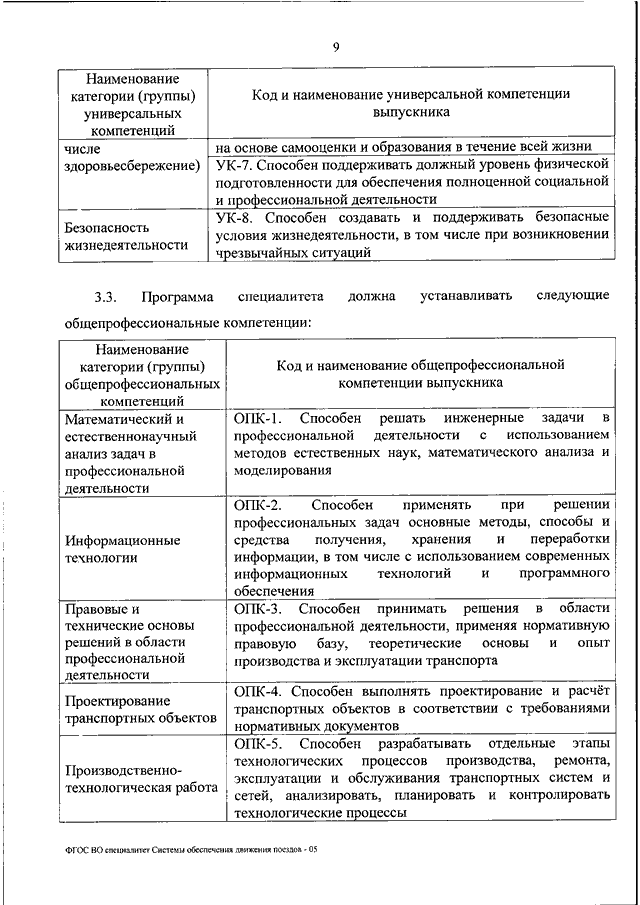 9

| Наименование категории (группы) универсальных компетенций | Код и наименование универсальной компетенции выпускника |
|---|---|
| числе здоровьесбережение) | на основе самооценки и образования в течение всей жизни |
| | УК-7. Способен поддерживать должный уровень физической подготовленности для обеспечения полноценной социальной и профессиональной деятельности |
| Безопасность жизнедеятельности | УК-8. Способен создавать и поддерживать безопасные условия жизнедеятельности, в том числе при возникновении чрезвычайных ситуаций |

3.3. Программа специалитета должна устанавливать следующие общепрофессиональные компетенции:

| Наименование категории (группы) общепрофессиональных компетенций | Код и наименование общепрофессиональной компетенции выпускника |
|---|---|
| Математический и естественнонаучный анализ задач в профессиональной деятельности | ОПК-1. Способен решать инженерные задачи в профессиональной деятельности с использованием методов естественных наук, математического анализа и моделирования |
| Информационные технологии | ОПК-2. Способен применять при решении профессиональных задач основные методы, способы и средства получения, хранения и переработки информации, в том числе с использованием современных информационных технологий и программного обеспечения |
| Правовые и технические основы решений в области профессиональной деятельности | ОПК-3. Способен принимать решения в области профессиональной деятельности, применяя нормативную правовую базу, теоретические основы и опыт производства и эксплуатации транспорта |
| Проектирование транспортных объектов | ОПК-4. Способен выполнять проектирование и расчёт транспортных объектов в соответствии с требованиями нормативных документов |
| Производственно-технологическая работа | ОПК-5. Способен разрабатывать отдельные этапы технологических процессов производства, ремонта, эксплуатации и обслуживания транспортных систем и сетей, анализировать, планировать и контролировать технологические процессы |

ФГОС ВО специалитет Системы обеспечения движения поездов - 05